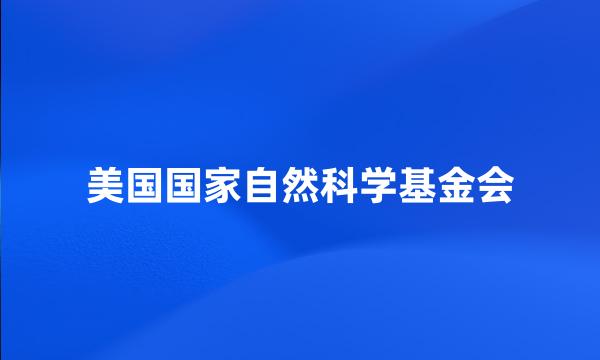 美国国家自然科学基金会